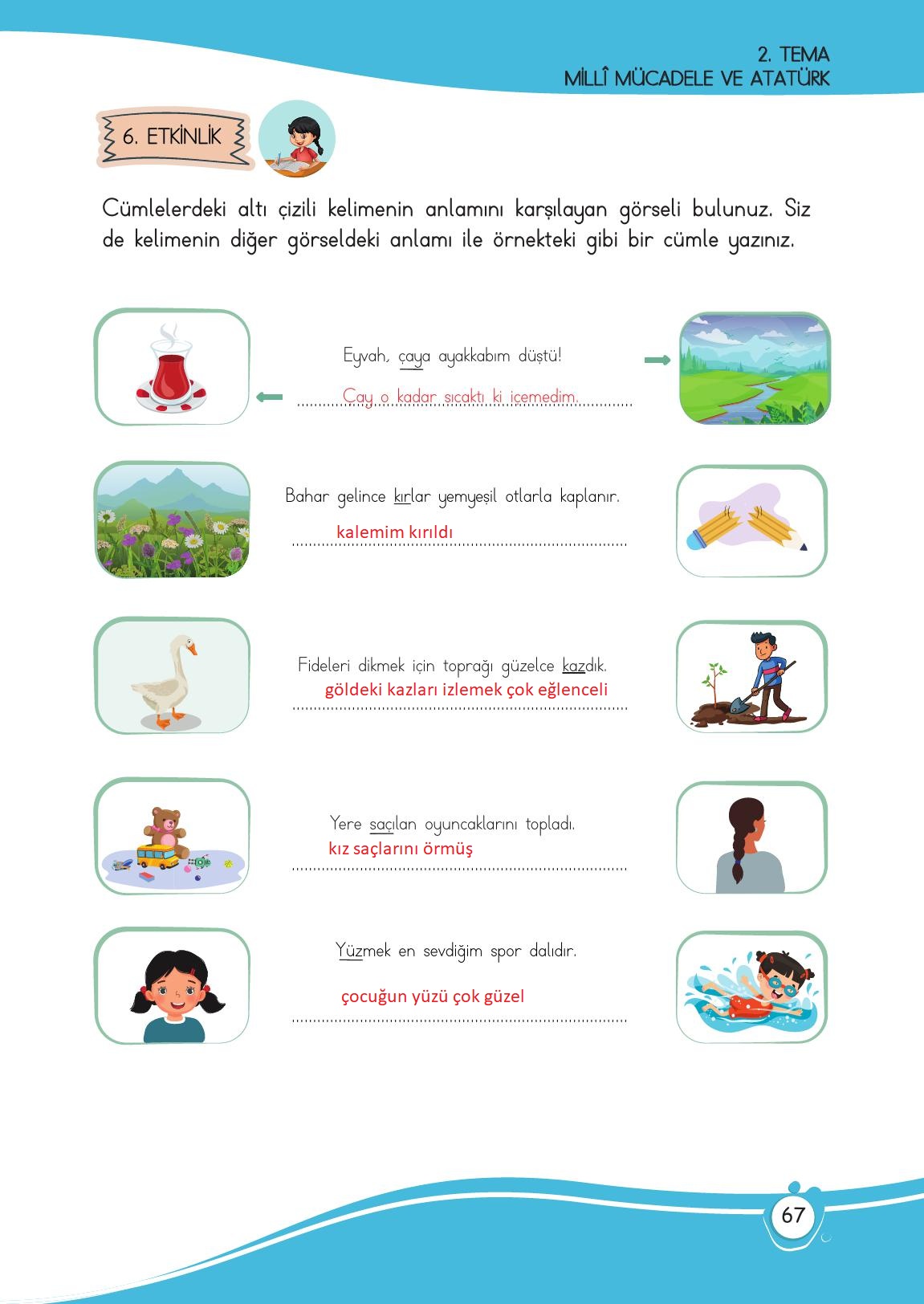 2. TEMA
MİLLÎ MÜCADELE VE ATATÜRK

6. ETKİNLİK

Cümlelerdeki altı çizili kelimenin anlamını karşılayan görseli bulunuz. Siz de kelimenin diğer görseldeki anlamı ile örnekteki gibi bir cümle yazınız.

Eyvah, çaya ayakkabım düştü!
Çay o kadar sıcaktı ki içemedim.

Bahar gelince kırlar yemyeşil otlarla kaplanır.
kalemim kırıldı

Fideleri dikmek için toprağı güzelce kazdık.
göldeki kazları izlemek çok eğlenceli

Yere saçılan oyuncaklarını topladı.
kız saçlarını örmüş

Yüzmek en sevdiğim spor dalıdır.
çocuğun yüzü çok güzel

67